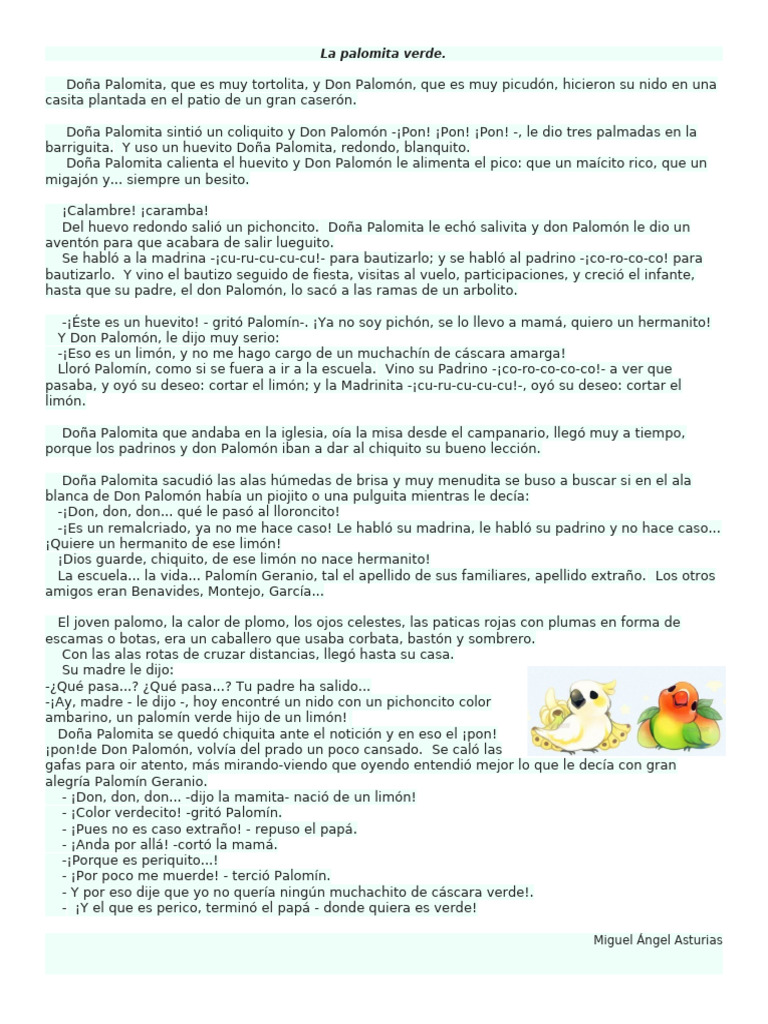 La palomita verde.

Doña Palomita, que es muy tortolita, y Don Palomón, que es muy picudón, hicieron su nido en una casita plantada en el patio de un gran caserón.

Doña Palomita sintió un coliquito y Don Palomón -¡Pon! ¡Pon! ¡Pon! -, le dio tres palmadas en la barriguita. Y uso un huevito Doña Palomita, redondo, blanquito.
Doña Palomita calienta el huevito y Don Palomón le alimenta el pico: que un maícito rico, que un migajón y... siempre un besito.

¡Calambre! ¡caramba!
Del huevo redondo salió un pichoncito. Doña Palomita le echó salivita y don Palomón le dio un aventón para que acabara de salir lueguito.
Se habló a la madrina -¡cu-ru-cu-cu-cu!- para bautizarlo; y se habló al padrino -¡co-ro-co-co! para bautizarlo. Y vino el bautizo seguido de fiesta, visitas al vuelo, participaciones, y creció el infante, hasta que su padre, el don Palomón, lo sacó a las ramas de un arbolito.

-¡Éste es un huevito! - gritó Palomín-. ¡Ya no soy pichón, se lo llevo a mamá, quiero un hermanito!
Y Don Palomón, le dijo muy serio:
-¡Eso es un limón, y no me hago cargo de un muchachín de cáscara amarga!
Lloró Palomín, como si se fuera a ir a la escuela. Vino su Padrino -¡co-ro-co-co-co!- a ver que pasaba, y oyó su deseo: cortar el limón; y la Madrinita -¡cu-ru-cu-cu-cu!-, oyó su deseo: cortar el limón.

Doña Palomita que andaba en la iglesia, oía la misa desde el campanario, llegó muy a tiempo, porque los padrinos y don Palomón iban a dar al chiquito su bueno lección.

Doña Palomita sacudió las alas húmedas de brisa y muy menudita se buso a buscar si en el ala blanca de Don Palomón había un piojito o una pulguita mientras le decía:
-¡Don, don, don... qué le pasó al lloroncito!
-¡Es un remalcriado, ya no me hace caso! Le habló su madrina, le habló su padrino y no hace caso... ¡Quiere un hermanito de ese limón!
¡Dios guarde, chiquito, de ese limón no nace hermanito!
La escuela... la vida... Palomín Geranio, tal el apellido de sus familiares, apellido extraño. Los otros amigos eran Benavides, Montejo, García...

El joven palomo, la calor de plomo, los ojos celestes, las paticas rojas con plumas en forma de escamas o botas, era un caballero que usaba corbata, bastón y sombrero.
Con las alas rotas de cruzar distancias, llegó hasta su casa.
Su madre le dijo:
-¿Qué pasa...? ¿Qué pasa...? Tu padre ha salido...
-¡Ay, madre - le dijo -, hoy encontré un nido con un pichoncito color ambarino, un palomín verde hijo de un limón!
Doña Palomita se quedó chiquita ante el notición y en eso el ¡pon! ¡pon!de Don Palomón, volvía del prado un poco cansado. Se caló las gafas para oir atento, más mirando-viendo que oyendo entendió mejor lo que le decía con gran alegría Palomín Geranio.
- ¡Don, don, don... -dijo la mamita- nació de un limón!
- ¡Color verdecito! -gritó Palomín.
- ¡Pues no es caso extraño! - repuso el papá.
- ¡Anda por allá! -cortó la mamá.
-¡Porque es periquito...!
- ¡Por poco me muerde! - terció Palomín.
- Y por eso dije que yo no quería ningún muchachito de cáscara verde!.
- ¡Y el que es perico, terminó el papá - donde quiera es verde!

Miguel Ángel Asturias